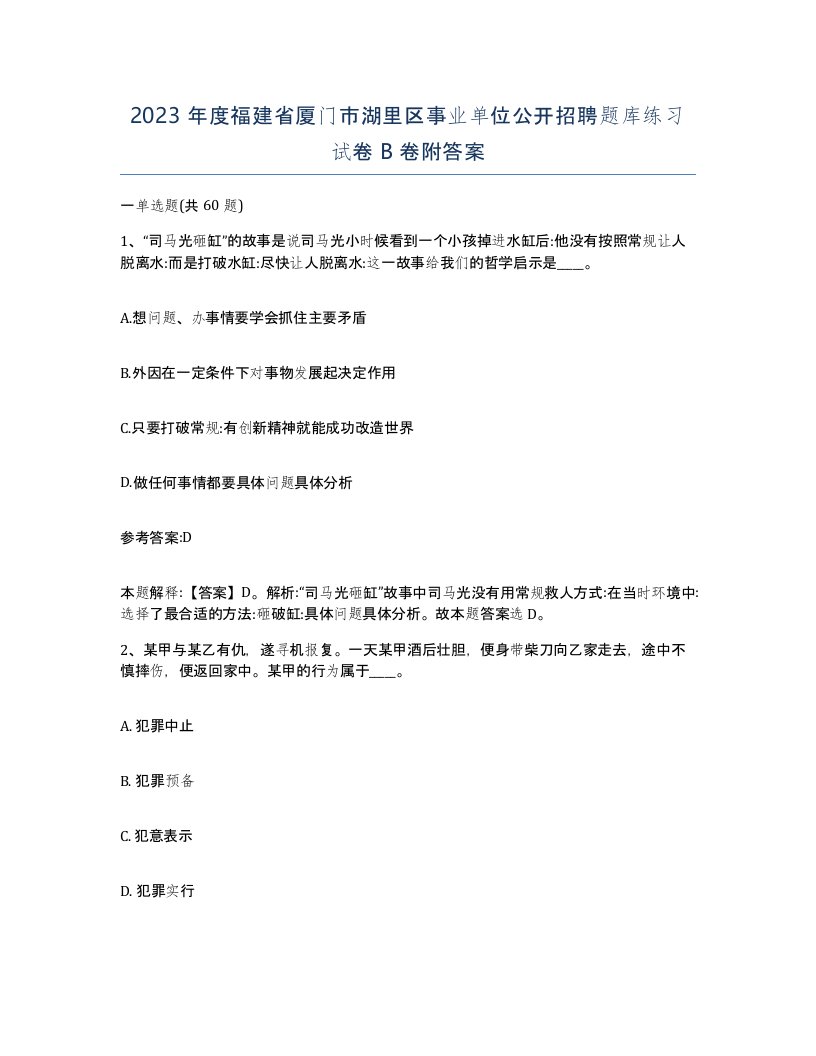 2023 年度福建省厦门市湖里区事业单位公开招聘题库练习试卷 B 卷附答案

一单选题(共 60 题)

1、“司马光砸缸”的故事是说司马光小时候看到一个小孩掉进水缸后:他没有按照常规让人脱离水:而是打破水缸:尽快让人脱离水:这一故事给我们的哲学启示是____。

A.想问题、办事情要学会抓住主要矛盾

B.外因在一定条件下对事物发展起决定作用

C.只要打破常规:有创新精神就能成功改造世界

D.做任何事情都要具体问题具体分析

参考答案:D

本题解释:【答案】D。解析:“司马光砸缸”故事中司马光没有用常规救人方式:在当时环境中:选择了最合适的方法:砸破缸:具体问题具体分析。故本题答案选 D。

2、某甲与某乙有仇，遂寻机报复。一天某甲酒后壮胆，便身带柴刀向乙家走去，途中不慎摔伤，便返回家中。某甲的行为属于____。

A. 犯罪中止

B. 犯罪预备

C. 犯意表示

D. 犯罪实行